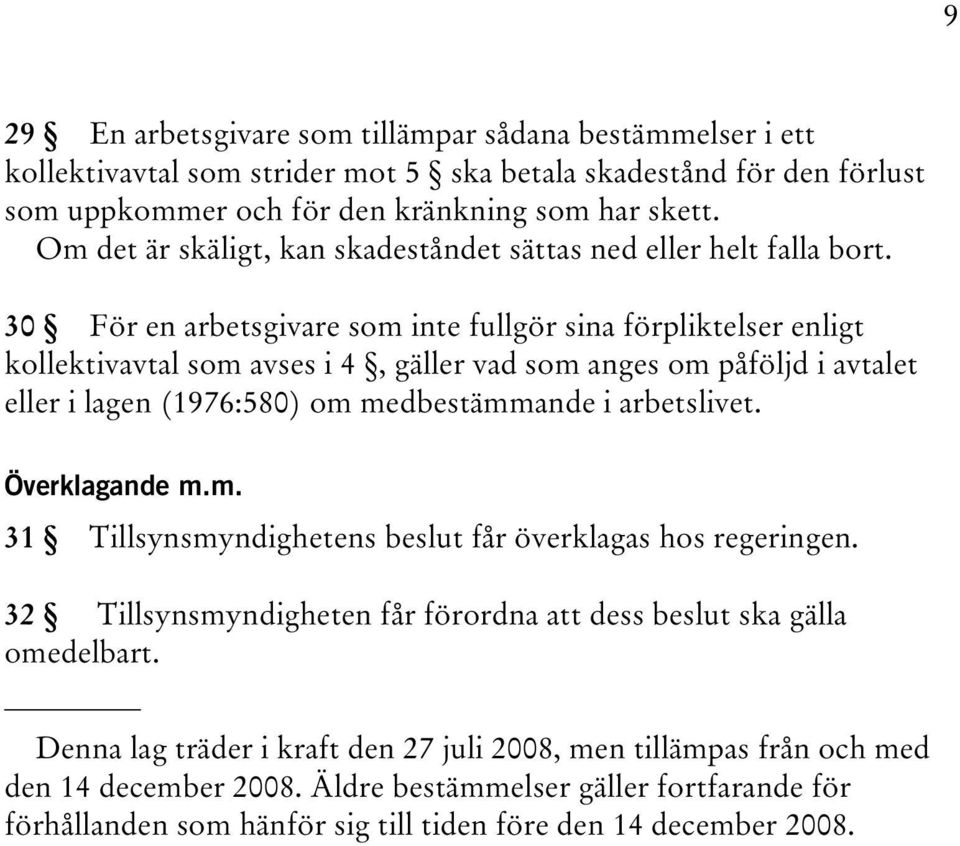 9

29 § En arbetsgivare som tillämpar sådana bestämmelser i ett kollektivavtal som strider mot 5 § ska betala skadestånd för den förlust som uppkommer och för den kränkning som har skett.

Om det är skäligt, kan skadeståndet sättas ned eller helt falla bort.

30 § För en arbetsgivare som inte fullgör sina förpliktelser enligt kollektivavtal som avses i 4 §, gäller vad som anges om påföljd i avtalet eller i lagen (1976:580) om medbestämmande i arbetslivet.

Överklagande m.m.

31 § Tillsynsmyndighetens beslut får överklagas hos regeringen.

32 § Tillsynsmyndigheten får förordna att dess beslut ska gälla omedelbart.

Denna lag träder i kraft den 27 juli 2008, men tillämpas från och med den 14 december 2008. Äldre bestämmelser gäller fortfarande för förhållanden som hänför sig till tiden före den 14 december 2008.